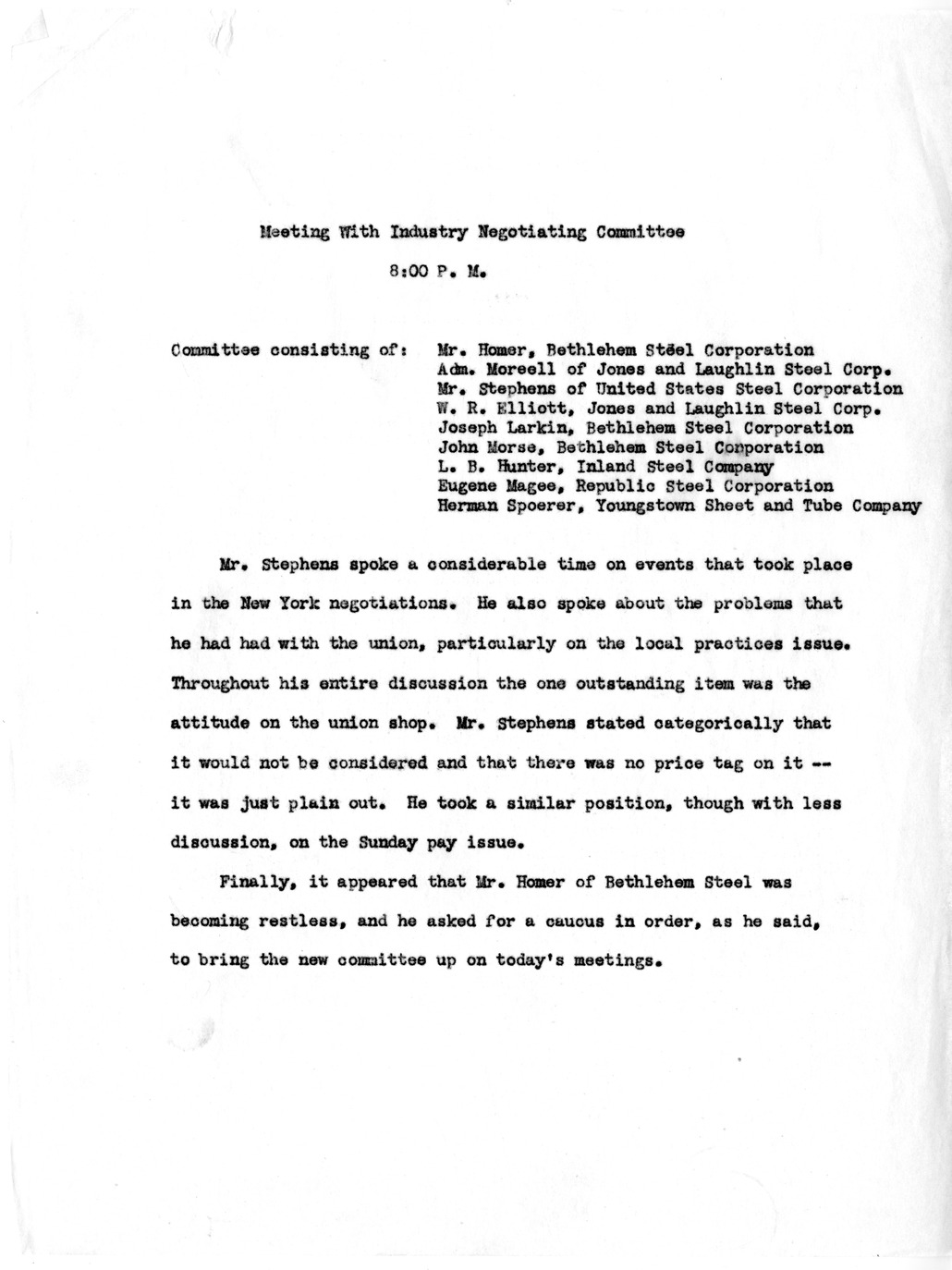 Meeting With Industry Negotiating Committee

8:00 P. M.

Committee consisting of: Mr. Homer, Bethlehem Steel Corporation
Adm. Moreell of Jones and Laughlin Steel Corp.
Mr. Stephens of United States Steel Corporation
W. R. Elliott, Jones and Laughlin Steel Corp.
Joseph Larkin, Bethlehem Steel Corporation
John Morse, Bethlehem Steel Corporation
L. B. Hunter, Inland Steel Company
Eugene Magee, Republic Steel Corporation
Herman Spoerer, Youngstown Sheet and Tube Company

Mr. Stephens spoke a considerable time on events that took place in the New York negotiations. He also spoke about the problems that he had had with the union, particularly on the local practices issue. Throughout his entire discussion the one outstanding item was the attitude on the union shop. Mr. Stephens stated categorically that it would not be considered and that there was no price tag on it -- it was just plain out. He took a similar position, though with less discussion, on the Sunday pay issue.

Finally, it appeared that Mr. Homer of Bethlehem Steel was becoming restless, and he asked for a caucus in order, as he said, to bring the new committee up on today's meetings.